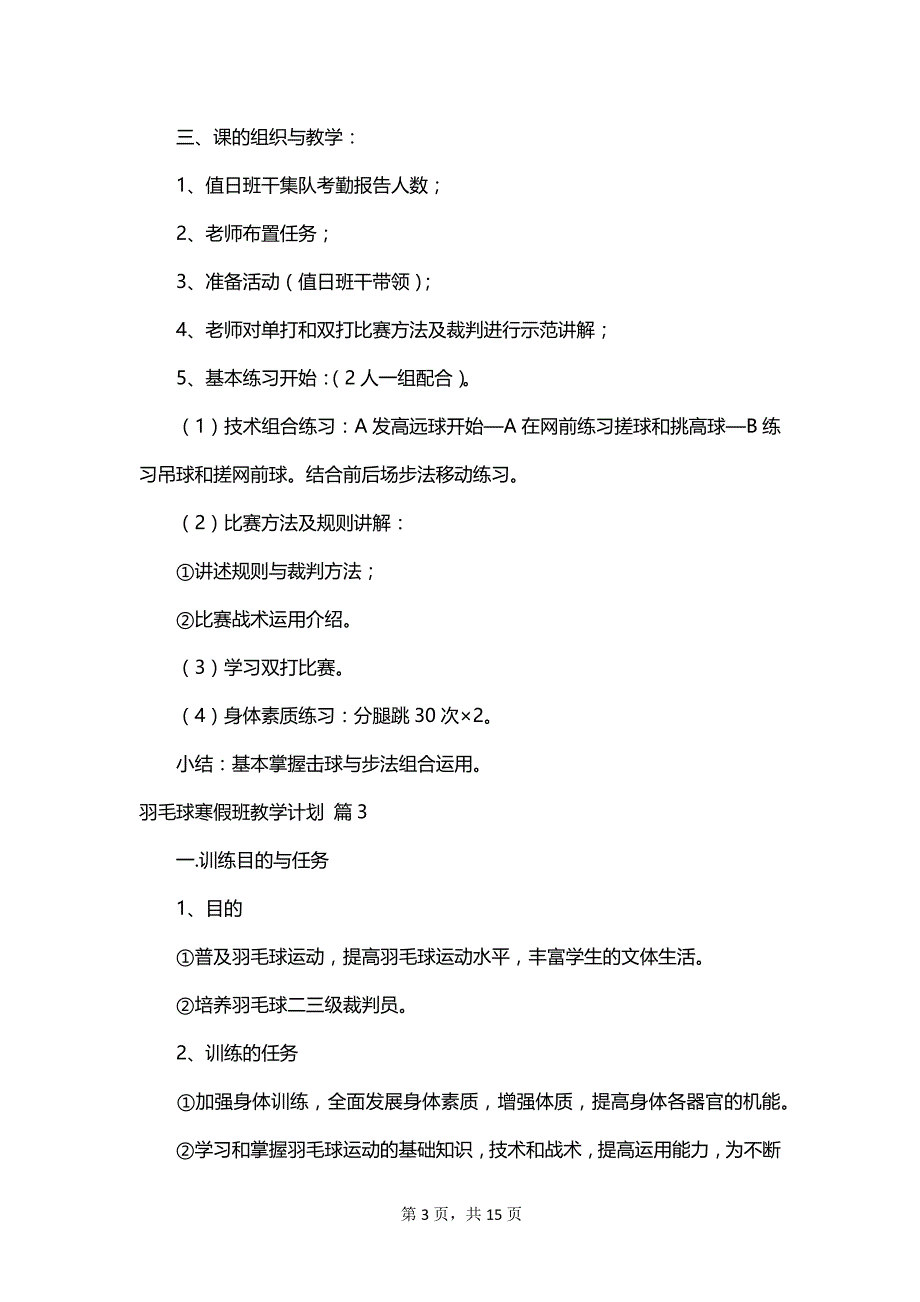 三、课的组织与教学：

1、值日班干集队考勤报告人数；

2、老师布置任务；

3、准备活动（值日班干带领）；

4、老师对单打和双打比赛方法及裁判进行示范讲解；

5、基本练习开始：（2人一组配合）。

（1）技术组合练习：A发高远球开始—A在网前练习搓球和挑高球—B练习吊球和搓网前球。结合前后场步法移动练习。

（2）比赛方法及规则讲解：

①讲述规则与裁判方法；

②比赛战术运用介绍。

（3）学习双打比赛。

（4）身体素质练习：分腿跳30次×2。

小结：基本掌握击球与步法组合运用。

羽毛球寒假班教学计划 篇3

一.训练目的与任务

1、目的

①普及羽毛球运动，提高羽毛球运动水平，丰富学生的文体生活。

②培养羽毛球二三级裁判员。

2、训练的任务

①加强身体训练，全面发展身体素质，增强体质，提高身体各器官的机能。

②学习和掌握羽毛球运动的基础知识，技术和战术，提高运用能力，为不断

第3页，共15页